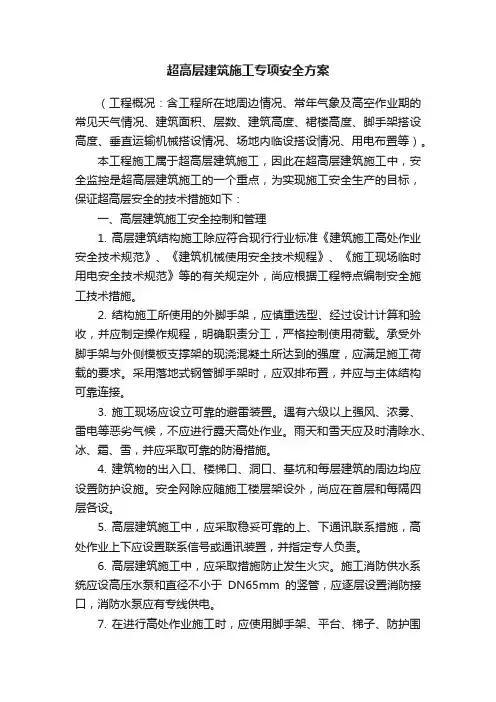 超高层建筑施工专项安全方案

（工程概况：含工程所在地周边情况、常年气象及高空作业期的常见天气情况、建筑面积、层数、建筑高度、裙楼高度、脚手架搭设高度、垂直运输机械搭设情况、场地内临设搭设情况、用电布置等）。

本工程施工属于超高层建筑施工，因此在超高层建筑施工中，安全监控是超高层建筑施工的一个重点，为实现施工安全生产的目标，保证超高层安全的技术措施如下：

一、高层建筑施工安全控制和管理

1. 高层建筑结构施工除应符合现行行业标准《建筑施工高处作业安全技术规范》、《建筑机械使用安全技术规程》、《施工现场临时用电安全技术规范》等的有关规定外，尚应根据工程特点编制安全施工技术措施。

2. 结构施工所使用的外脚手架，应慎重选型、经过设计计算和验收，并应制定操作规程，明确职责分工，严格控制使用荷载。承受外脚手架与外侧模板支撑架的现浇混凝土所达到的强度，应满足施工荷载的要求。采用落地式钢管脚手架时，应双排布置，并应与主体结构可靠连接。

3. 施工现场应设立可靠的避雷装置。遇有六级以上强风、浓雾、雷电等恶劣气候，不应进行露天高处作业。雨天和雪天应及时清除水、冰、霜、雪，并应采取可靠的防滑措施。

4. 建筑物的出入口、楼梯口、洞口、基坑和每层建筑的周边均应设置防护设施。安全网除应随施工楼层架设外，尚应在首层和每隔四层各设。

5. 高层建筑施工中，应采取稳妥可靠的上、下通讯联系措施，高处作业上下应设置联系信号或通讯装置，并指定专人负责。

6. 高层建筑施工中，应采取措施防止发生火灾。施工消防供水系统应设高压水泵和直径不小于 DN65mm 的竖管，应逐层设置消防接口，消防水泵应有专线供电。

7. 在进行高处作业施工时，应使用脚手架、平台、梯子、防护围